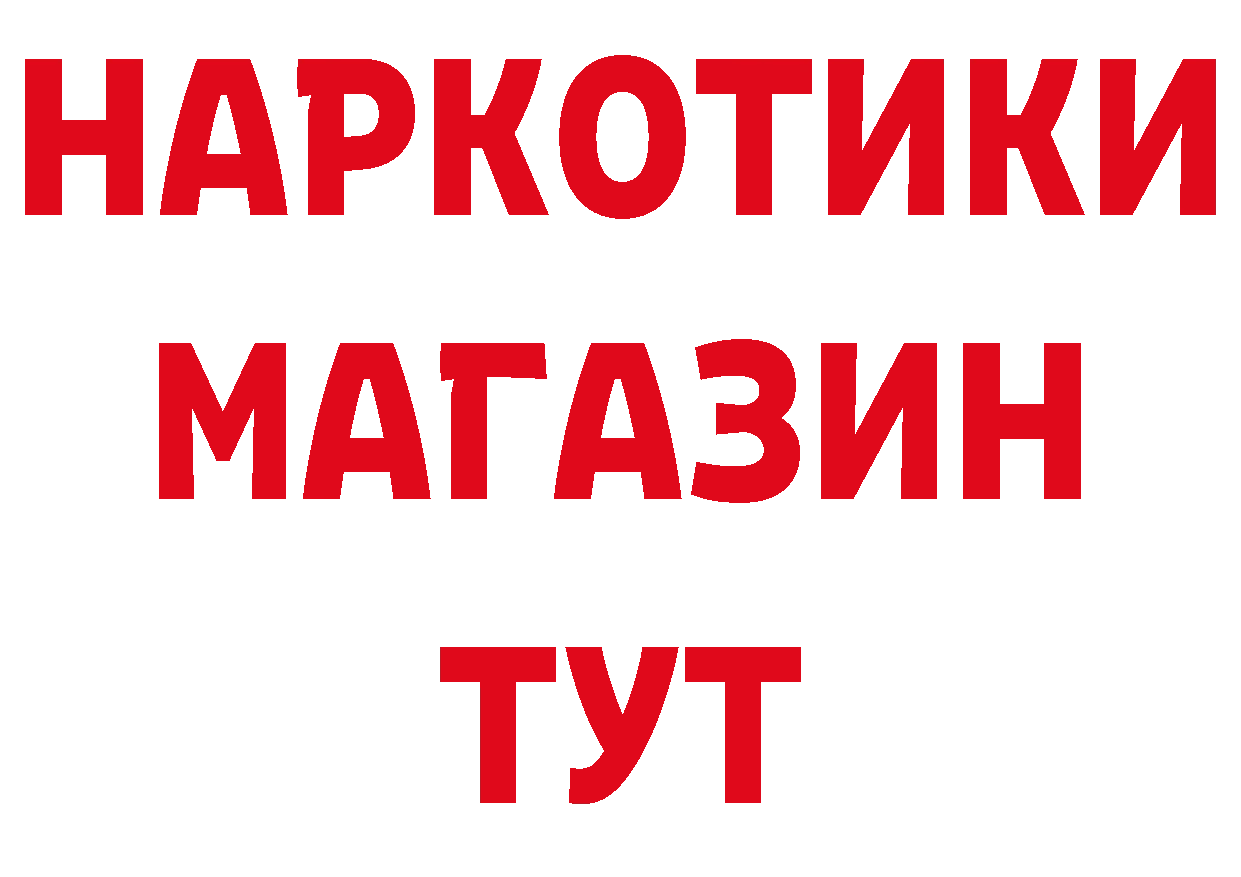 НАРКОТИКИ
МАГАЗИН
ТУТ